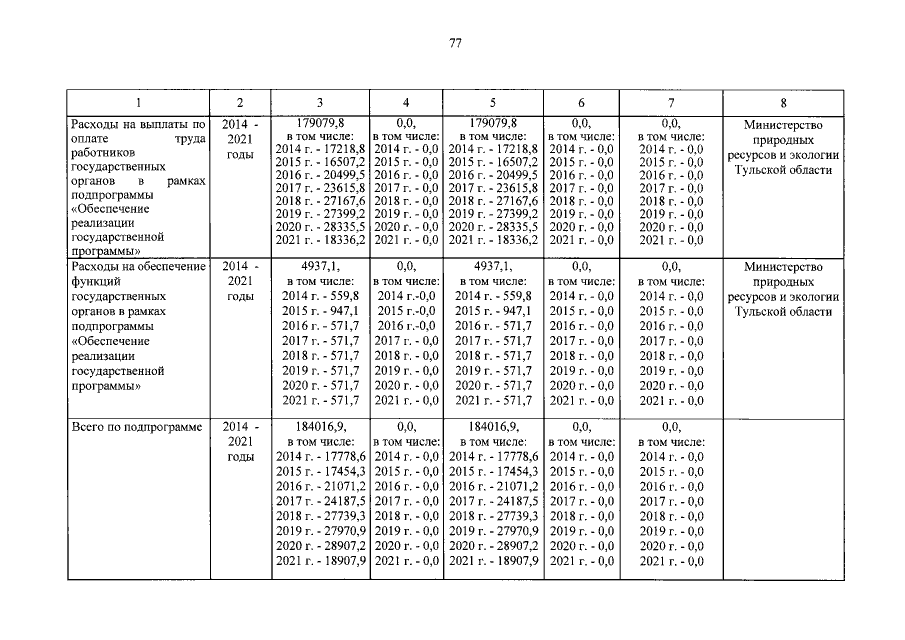 77

| 1 | 2 | 3 | 4 | 5 | 6 | 7 | 8 |
|---|---|---|---|---|---|---|---|
| Расходы на выплаты по оплате труда работников государственных органов в рамках подпрограммы «Обеспечение реализации государственной программы» | 2014 - 2021 годы | 179079,8 в том числе: 2014 г. - 17218,8 2015 г. - 16507,2 2016 г. - 20499,5 2017 г. - 23615,8 2018 г. - 27167,6 2019 г. - 27399,2 2020 г. - 28335,5 2021 г. - 18336,2 | 0,0, в том числе: 2014 г. - 0,0 2015 г. - 0,0 2016 г. - 0,0 2017 г. - 0,0 2018 г. - 0,0 2019 г. - 0,0 2020 г. - 0,0 2021 г. - 0,0 | 179079,8 в том числе: 2014 г. - 17218,8 2015 г. - 16507,2 2016 г. - 20499,5 2017 г. - 23615,8 2018 г. - 27167,6 2019 г. - 27399,2 2020 г. - 28335,5 2021 г. - 18336,2 | 0,0, в том числе: 2014 г. - 0,0 2015 г. - 0,0 2016 г. - 0,0 2017 г. - 0,0 2018 г. - 0,0 2019 г. - 0,0 2020 г. - 0,0 2021 г. - 0,0 | 0,0, в том числе: 2014 г. - 0,0 2015 г. - 0,0 2016 г. - 0,0 2017 г. - 0,0 2018 г. - 0,0 2019 г. - 0,0 2020 г. - 0,0 2021 г. - 0,0 | Министерство природных ресурсов и экологии Тульской области |
| Расходы на обеспечение функций государственных органов в рамках подпрограммы «Обеспечение реализации государственной программы» | 2014 - 2021 годы | 4937,1, в том числе: 2014 г. - 559,8 2015 г. - 947,1 2016 г. - 571,7 2017 г. - 571,7 2018 г. - 571,7 2019 г. - 571,7 2020 г. - 571,7 2021 г. - 571,7 | 0,0, в том числе: 2014 г.-0,0 2015 г.-0,0 2016 г.-0,0 2017 г. - 0,0 2018 г. - 0,0 2019 г. - 0,0 2020 г. - 0,0 2021 г. - 0,0 | 4937,1, в том числе: 2014 г. - 559,8 2015 г. - 947,1 2016 г. - 571,7 2017 г. - 571,7 2018 г. - 571,7 2019 г. - 571,7 2020 г. - 571,7 2021 г. - 571,7 | 0,0, в том числе: 2014 г. - 0,0 2015 г. - 0,0 2016 г. - 0,0 2017 г. - 0,0 2018 г. - 0,0 2019 г. - 0,0 2020 г. - 0,0 2021 г. - 0,0 | 0,0, в том числе: 2014 г. - 0,0 2015 г. - 0,0 2016 г. - 0,0 2017 г. - 0,0 2018 г. - 0,0 2019 г. - 0,0 2020 г. - 0,0 2021 г. - 0,0 | Министерство природных ресурсов и экологии Тульской области |
| Всего по подпрограмме | 2014 - 2021 годы | 184016,9, в том числе: 2014 г. - 17778,6 2015 г. - 17454,3 2016 г. - 21071,2 2017 г. - 24187,5 2018 г. - 27739,3 2019 г. - 27970,9 2020 г. - 28907,2 2021 г. - 18907,9 | 0,0, в том числе: 2014 г. - 0,0 2015 г. - 0,0 2016 г. - 0,0 2017 г. - 0,0 2018 г. - 0,0 2019 г. - 0,0 2020 г. - 0,0 2021 г. - 0,0 | 184016,9, в том числе: 2014 г. - 17778,6 2015 г. - 17454,3 2016 г. - 21071,2 2017 г. - 24187,5 2018 г. - 27739,3 2019 г. - 27970,9 2020 г. - 28907,2 2021 г. - 18907,9 | 0,0, в том числе: 2014 г. - 0,0 2015 г. - 0,0 2016 г. - 0,0 2017 г. - 0,0 2018 г. - 0,0 2019 г. - 0,0 2020 г. - 0,0 2021 г. - 0,0 | 0,0, в том числе: 2014 г. - 0,0 2015 г. - 0,0 2016 г. - 0,0 2017 г. - 0,0 2018 г. - 0,0 2019 г. - 0,0 2020 г. - 0,0 2021 г. - 0,0 | |